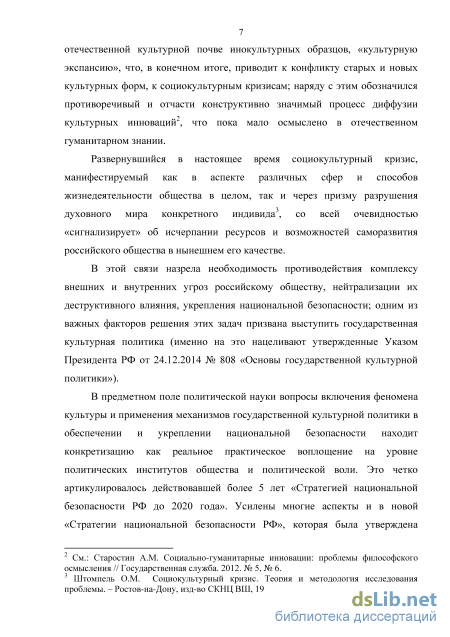 7

отечественной культурной почве инокультурных образцов, «культурную экспансию», что, в конечном итоге, приводит к конфликту старых и новых культурных форм, к социокультурным кризисам; наряду с этим обозначился противоречивый и отчасти конструктивно значимый процесс диффузии культурных инноваций$^2$, что пока мало осмыслено в отечественном гуманитарном знании.

Развернувшийся в настоящее время социокультурный кризис, манифестируемый как в аспекте различных сфер и способов жизнедеятельности общества в целом, так и через призму разрушения духовного мира конкретного индивида$^3$, со всей очевидностью «сигнализирует» об исчерпании ресурсов и возможностей саморазвития российского общества в нынешнем его качестве.

В этой связи назрела необходимость противодействия комплексу внешних и внутренних угроз российскому обществу, нейтрализации их деструктивного влияния, укрепления национальной безопасности; одним из важных факторов решения этих задач призвана выступить государственная культурная политика (именно на это нацеливают утвержденные Указом Президента РФ от 24.12.2014 № 808 «Основы государственной культурной политики»).

В предметном поле политической науки вопросы включения феномена культуры и применения механизмов государственной культурной политики в обеспечении и укреплении национальной безопасности находит конкретизацию как реальное практическое воплощение на уровне политических институтов общества и политической воли. Это четко артикулировалось действовавшей более 5 лет «Стратегией национальной безопасности РФ до 2020 года». Усилены многие аспекты и в новой «Стратегии национальной безопасности РФ», которая была утверждена

$^2$ См.: Старостин А.М. Социально-гуманитарные инновации: проблемы философского осмысления // Государственная служба. 2012. № 5, № 6.
$^3$ Штомпель О.М. Социокультурный кризис. Теория и методология исследования проблемы. – Ростов-на-Дону, изд-во СКНЦ ВШ, 19

dsLib.net
библиотека диссертаций